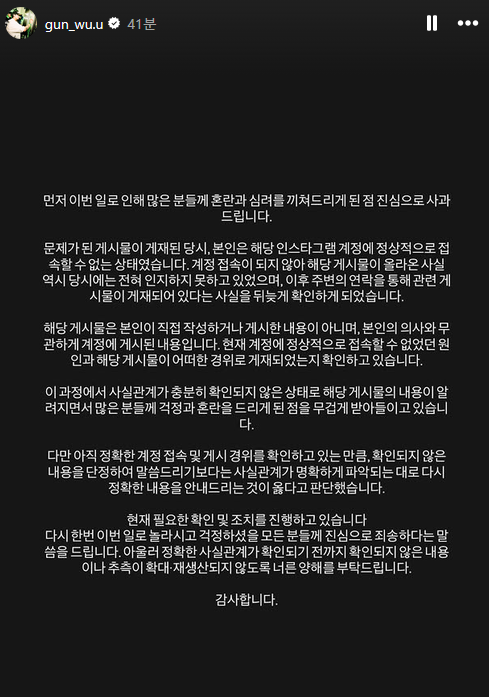 gun_wu.u 41분

먼저 이번 일로 인해 많은 분들께 혼란과 심려를 끼쳐드리게 된 점 진심으로 사과드립니다.

문제가 된 게시물이 게재된 당시, 본인은 해당 인스타그램 계정에 정상적으로 접속할 수 없는 상태였습니다. 계정 접속이 되지 않아 해당 게시물이 올라온 사실 역시 당시에는 전혀 인지하지 못하고 있었으며, 이후 주변의 연락을 통해 관련 게시물이 게재되어 있다는 사실을 뒤늦게 확인하게 되었습니다.

해당 게시물은 본인이 직접 작성하거나 게시한 내용이 아니며, 본인의 의사와 무관하게 계정에 게시된 내용입니다. 현재 계정에 정상적으로 접속할 수 없었던 원인과 해당 게시물이 어떠한 경위로 게재되었는지 확인하고 있습니다.

이 과정에서 사실관계가 충분히 확인되지 않은 상태로 해당 게시물의 내용이 알려지면서 많은 분들께 걱정과 혼란을 드리게 된 점을 무겁게 받아들이고 있습니다.

다만 아직 정확한 계정 접속 및 게시 경위를 확인하고 있는 만큼, 확인되지 않은 내용을 단정하여 말씀드리기보다는 사실관계가 명확하게 파악되는 대로 다시 정확한 내용을 안내드리는 것이 옳다고 판단했습니다.

현재 필요한 확인 및 조치를 진행하고 있습니다
다시 한번 이번 일로 놀라시고 걱정하셨을 모든 분들께 진심으로 죄송하다는 말씀을 드립니다. 아울러 정확한 사실관계가 확인되기 전까지 확인되지 않은 내용이나 추측이 확대·재생산되지 않도록 너른 양해를 부탁드립니다.

감사합니다.